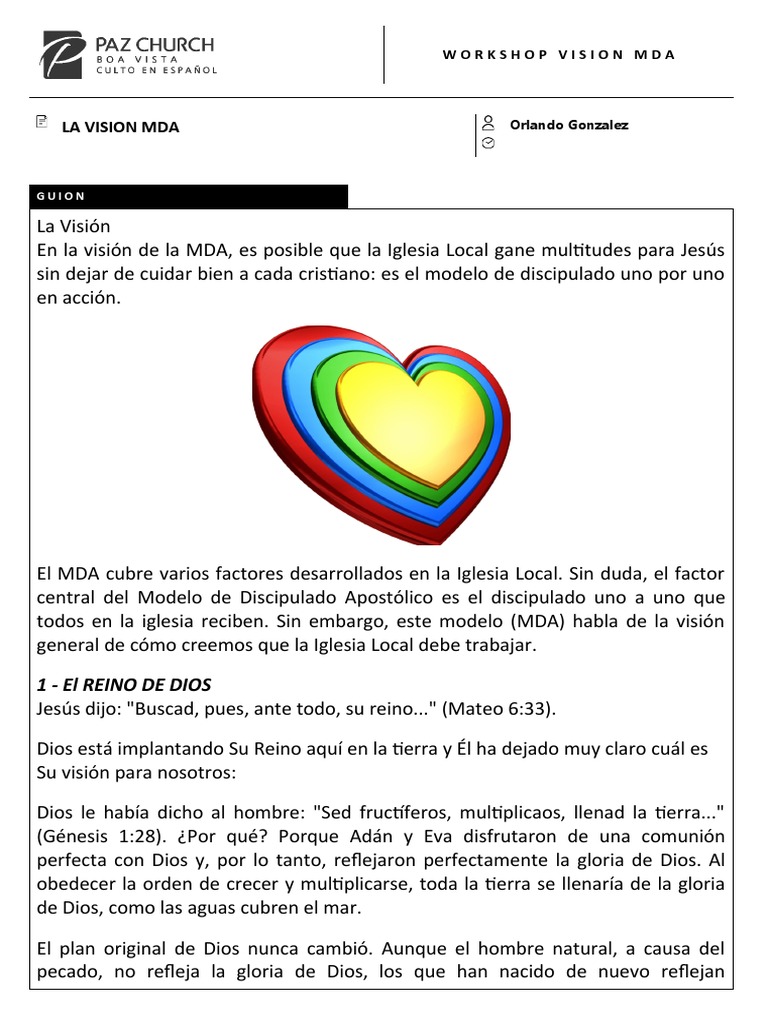 PAZ CHURCH
BOA VISTA
CULTO EN ESPAÑOL

WORKSHOP VISION MDA

LA VISION MDA

Orlando Gonzalez

GUION

La Visión
En la visión de la MDA, es posible que la Iglesia Local gane multitudes para Jesús sin dejar de cuidar bien a cada cristiano: es el modelo de discipulado uno por uno en acción.

El MDA cubre varios factores desarrollados en la Iglesia Local. Sin duda, el factor central del Modelo de Discipulado Apostólico es el discipulado uno a uno que todos en la iglesia reciben. Sin embargo, este modelo (MDA) habla de la visión general de cómo creemos que la Iglesia Local debe trabajar.

1 - El REINO DE DIOS
Jesús dijo: "Buscad, pues, ante todo, su reino..." (Mateo 6:33).

Dios está implantando Su Reino aquí en la tierra y Él ha dejado muy claro cuál es Su visión para nosotros:

Dios le había dicho al hombre: "Sed fructíferos, multiplicaos, llenad la tierra..." (Génesis 1:28). ¿Por qué? Porque Adán y Eva disfrutaron de una comunión perfecta con Dios y, por lo tanto, reflejaron perfectamente la gloria de Dios. Al obedecer la orden de crecer y multiplicarse, toda la tierra se llenaría de la gloria de Dios, como las aguas cubren el mar.

El plan original de Dios nunca cambió. Aunque el hombre natural, a causa del pecado, no refleja la gloria de Dios, los que han nacido de nuevo reflejan